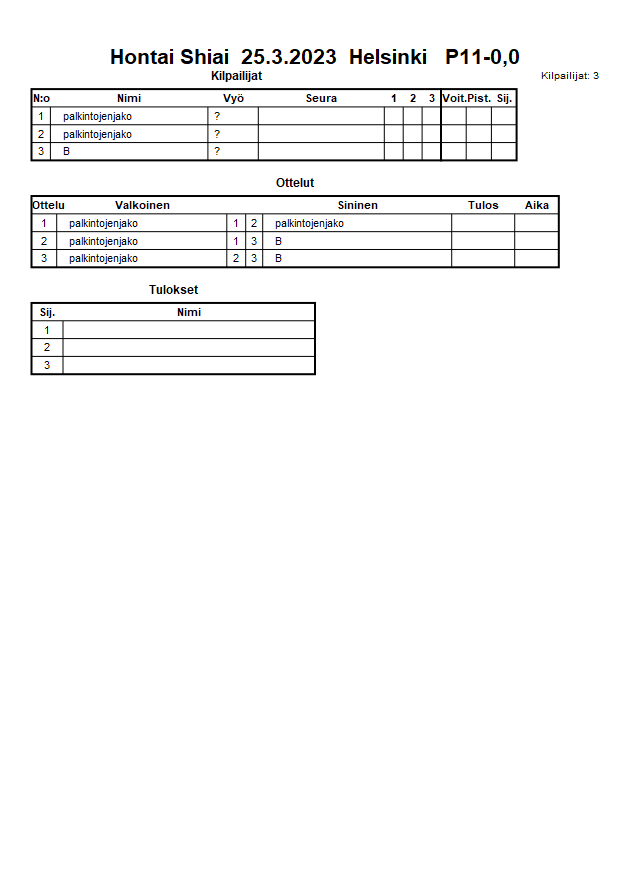 Hontai Shiai 25.3.2023 Helsinki P11-0,0

Kilpailijat

Kilpailijat: 3

| N:o | Nimi | Vyö | Seura | 1 | 2 | 3 | Voit. | Pist. | Sij. |
|---|---|---|---|---|---|---|---|---|---|
| 1 | palkintojenjako | ? | | | | | | | |
| 2 | palkintojenjako | ? | | | | | | | |
| 3 | B | ? | | | | | | | |

Ottelut

| Ottelu | Valkoinen | | | Sininen | Tulos | Aika |
|---|---|---|---|---|---|---|
| 1 | palkintojenjako | 1 | 2 | palkintojenjako | | |
| 2 | palkintojenjako | 1 | 3 | B | | |
| 3 | palkintojenjako | 2 | 3 | B | | |

Tulokset

| Sij. | Nimi |
|---|---|
| 1 | |
| 2 | |
| 3 | |